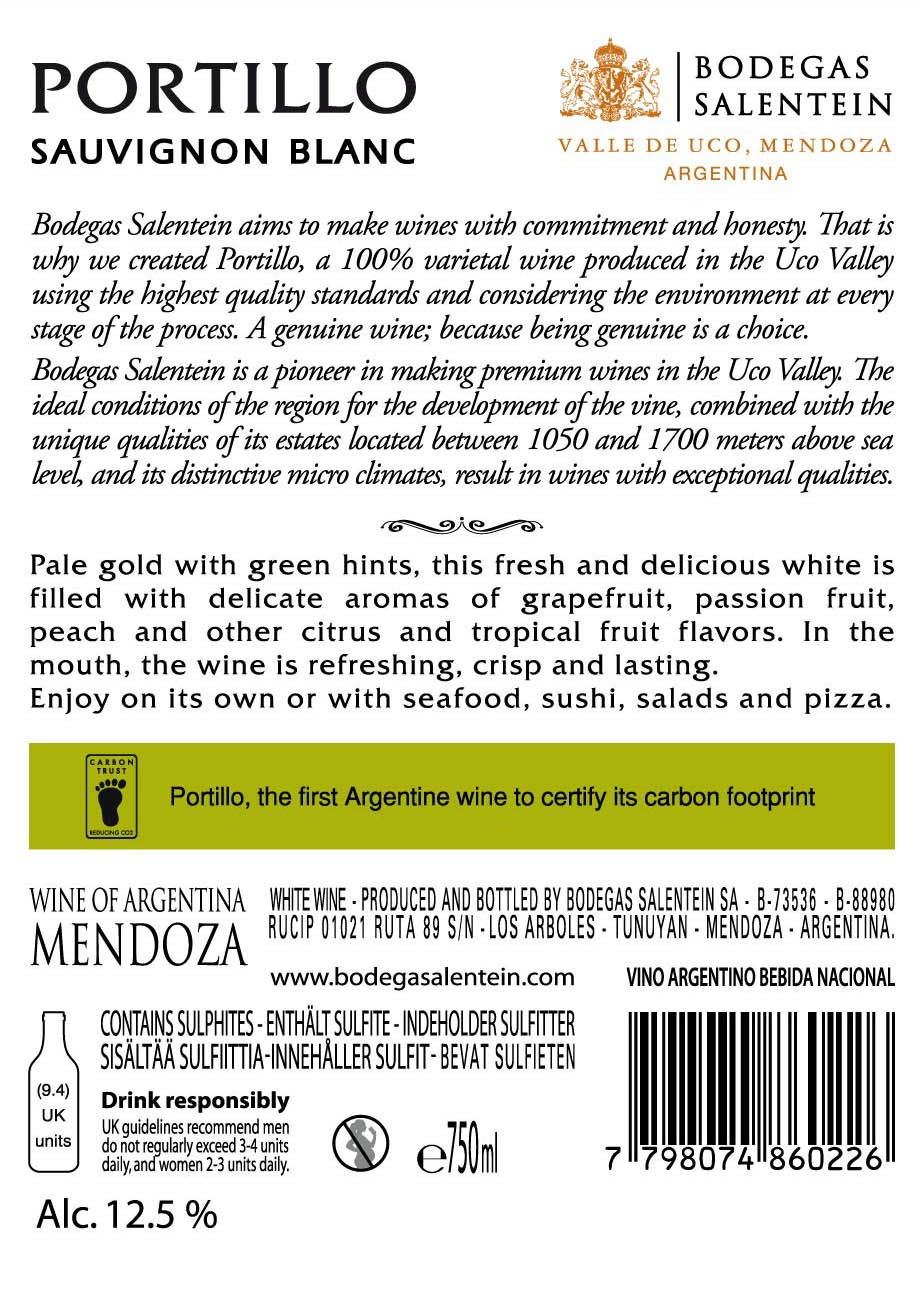 PORTILLO
SAUVIGNON BLANC

BODEGAS SALENTEIN
VALLE DE UCO, MENDOZA
ARGENTINA

Bodegas Salentein aims to make wines with commitment and honesty. That is why we created Portillo, a 100% varietal wine produced in the Uco Valley using the highest quality standards and considering the environment at every stage of the process. A genuine wine; because being genuine is a choice.

Bodegas Salentein is a pioneer in making premium wines in the Uco Valley. The ideal conditions of the region for the development of the vine, combined with the unique qualities of its estates located between 1050 and 1700 meters above sea level, and its distinctive micro climates, result in wines with exceptional qualities.

Pale gold with green hints, this fresh and delicious white is filled with delicate aromas of grapefruit, passion fruit, peach and other citrus and tropical fruit flavors. In the mouth, the wine is refreshing, crisp and lasting.
Enjoy on its own or with seafood, sushi, salads and pizza.

CARBON TRUST
REDUCING CO2

Portillo, the first Argentine wine to certify its carbon footprint

WINE OF ARGENTINA
MENDOZA

WHITE WINE - PRODUCED AND BOTTLED BY BODEGAS SALENTEIN SA - B-73536 - B-88980 RUCIP 01021 RUTA 89 S/N - LOS ARBOLES - TUNUYAN - MENDOZA - ARGENTINA.

www.bodegasalentein.com

VINO ARGENTINO BEBIDA NACIONAL

CONTAINS SULPHITES - ENTHÄLT SULFITE - INDEHOLDER SULFITTER
SISÄLTÄÄ SULFIITTIA-INNEHÅLLER SULFIT - BEVAT SULFIETEN

(9.4) UK units

Drink responsibly
UK guidelines recommend men do not regularly exceed 3-4 units daily, and women 2-3 units daily.

e750ml

7 798074 860226

Alc. 12.5 %